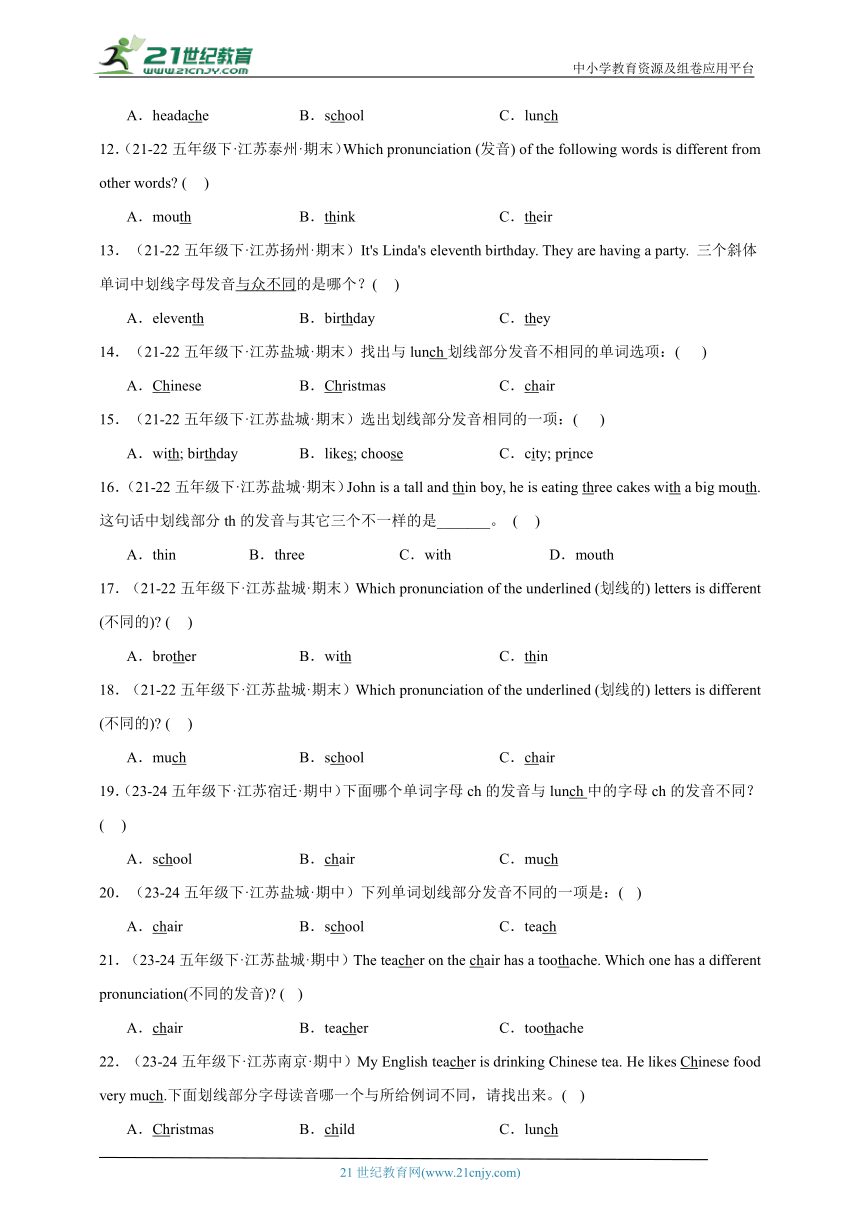 21世纪教育
www.21cnjy.com
中小学教育资源及组卷应用平台

A．headache　　B．school　　C．lunch

12.（21-22 五年级下·江苏泰州·期末）Which pronunciation (发音) of the following words is different from other words? (　)

A．mouth　　B．think　　C．their

13．（21-22 五年级下·江苏扬州·期末）It's Linda's eleventh birthday. They are having a party. 三个斜体单词中划线字母发音与众不同的是哪个？(　)

A．eleventh　　B．birthday　　C．they

14．（21-22 五年级下·江苏盐城·期末）找出与 lunch 划线部分发音不相同的单词选项：(　)

A．Chinese　　B．Christmas　　C．chair

15．（21-22 五年级下·江苏盐城·期末）选出划线部分发音相同的一项：(　)

A．with; birthday　　B．likes; choose　　C．city; prince

16.（21-22 五年级下·江苏盐城·期末）John is a tall and thin boy, he is eating three cakes with a big mouth. 这句话中划线部分 th 的发音与其它三个不一样的是_______。（　）

A．thin　　B．three　　C．with　　D．mouth

17．（21-22 五年级下·江苏盐城·期末）Which pronunciation of the underlined (划线的) letters is different (不同的)? (　)

A．brother　　B．with　　C．thin

18．（21-22 五年级下·江苏盐城·期末）Which pronunciation of the underlined (划线的) letters is different (不同的)? (　)

A．much　　B．school　　C．chair

19.（23-24 五年级下·江苏宿迁·期中）下面哪个单词字母 ch 的发音与 lunch 中的字母 ch 的发音不同？(　)

A．school　　B．chair　　C．much

20．（23-24 五年级下·江苏盐城·期中）下列单词划线部分发音不同的一项是：(　)

A．chair　　B．school　　C．teach

21．（23-24 五年级下·江苏盐城·期中）The teacher on the chair has a toothache. Which one has a different pronunciation(不同的发音)? (　)

A．chair　　B．teacher　　C．toothache

22．（23-24 五年级下·江苏南京·期中）My English teacher is drinking Chinese tea. He likes Chinese food very much.下面划线部分字母读音哪一个与所给例词不同，请找出来。(　)

A．Christmas　　B．child　　C．lunch

21 世纪教育网(www.21cnjy.com)